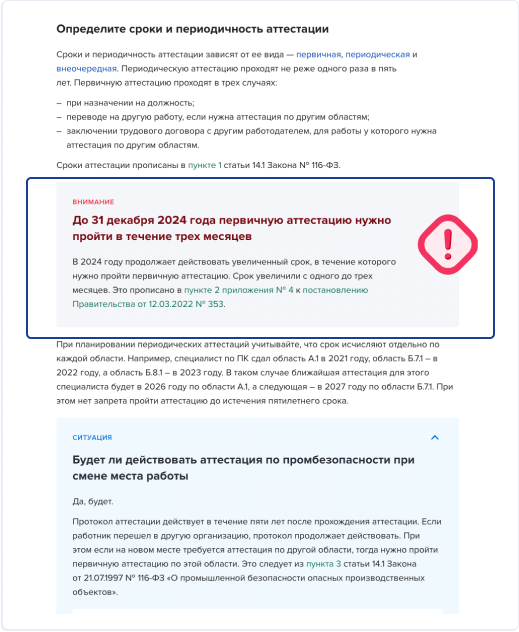 Определите сроки и периодичность аттестации

Сроки и периодичность аттестации зависят от ее вида — первичная, периодическая и внеочередная. Периодическую аттестацию проходят не реже одного раза в пять лет. Первичную аттестацию проходят в трех случаях:

– при назначении на должность;
– переводе на другую работу, если нужна аттестация по другим областям;
– заключении трудового договора с другим работодателем, для работы у которого нужна аттестация по другим областям.

Сроки аттестации прописаны в пункте 1 статьи 14.1 Закона № 116-ФЗ.

ВНИМАНИЕ

До 31 декабря 2024 года первичную аттестацию нужно пройти в течение трех месяцев

В 2024 году продолжает действовать увеличенный срок, в течение которого нужно пройти первичную аттестацию. Срок увеличили с одного до трех месяцев. Это прописано в пункте 2 приложения № 4 к постановлению Правительства от 12.03.2022 № 353.

При планировании периодических аттестаций учитывайте, что срок исчисляют отдельно по каждой области. Например, специалист по ПК сдал область А.1 в 2021 году, область Б.7.1 – в 2022 году, а область Б.8.1 – в 2023 году. В таком случае ближайшая аттестация для этого специалиста будет в 2026 году по области А.1, а следующая – в 2027 году по области Б.7.1. При этом нет запрета пройти аттестацию до истечения пятилетнего срока.

СИТУАЦИЯ

Будет ли действовать аттестация по промбезопасности при смене места работы

Да, будет.

Протокол аттестации действует в течение пяти лет после прохождения аттестации. Если работник перешел в другую организацию, протокол продолжает действовать. При этом если на новом месте требуется аттестация по другой области, тогда нужно пройти первичную аттестацию по этой области. Это следует из пункта 3 статьи 14.1 Закона от 21.07.1997 № 116-ФЗ «О промышленной безопасности опасных производственных объектов».